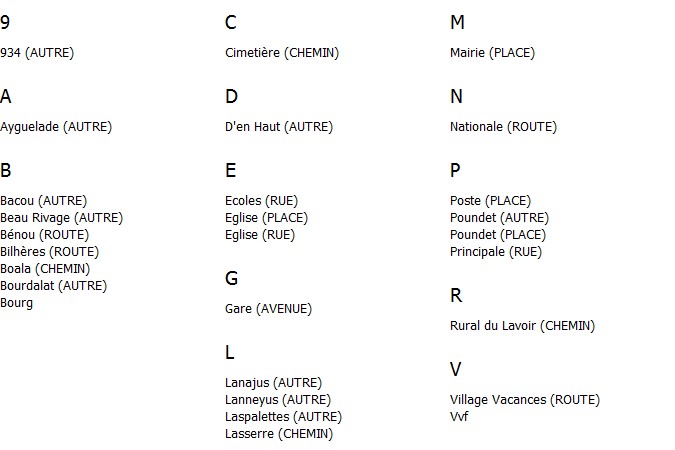 9

934 (AUTRE)

A

Ayguelade (AUTRE)

B

Bacou (AUTRE)
Beau Rivage (AUTRE)
Bénou (ROUTE)
Bilhères (ROUTE)
Boala (CHEMIN)
Bourdalat (AUTRE)
Bourg

C

Cimetière (CHEMIN)

D

D'en Haut (AUTRE)

E

Ecoles (RUE)
Eglise (PLACE)
Eglise (RUE)

G

Gare (AVENUE)

L

Lanajus (AUTRE)
Lanneyus (AUTRE)
Laspalettes (AUTRE)
Lasserre (CHEMIN)

M

Mairie (PLACE)

N

Nationale (ROUTE)

P

Poste (PLACE)
Poundet (AUTRE)
Poundet (PLACE)
Principale (RUE)

R

Rural du Lavoir (CHEMIN)

V

Village Vacances (ROUTE)
Vvf